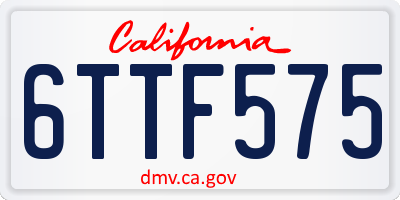 California

6TTF575

dmv.ca.gov